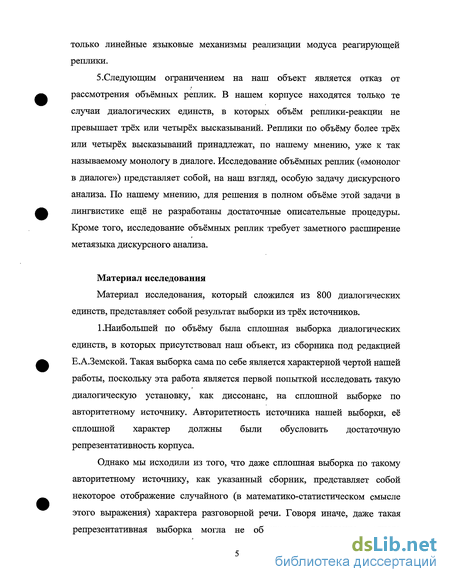 только линейные языковые механизмы реализации модуса реагирующей реплики.

5.Следующим ограничением на наш объект является отказ от рассмотрения объёмных реплик. В нашем корпусе находятся только те случаи диалогических единств, в которых объём реплики-реакции не превышает трёх или четырёх высказываний. Реплики по объёму более трёх или четырёх высказываний принадлежат, по нашему мнению, уже к так называемому монологу в диалоге. Исследование объёмных реплик («монолог в диалоге») представляет собой, на наш взгляд, особую задачу дискурсного анализа. По нашему мнению, для решения в полном объёме этой задачи в лингвистике ещё не разработаны достаточные описательные процедуры. Кроме того, исследование объёмных реплик требует заметного расширение метаязыка дискурсного анализа.

Материал исследования

Материал исследования, который сложился из 800 диалогических единств, представляет собой результат выборки из трёх источников.

1.Наибольшей по объёму была сплошная выборка диалогических единств, в которых присутствовал наш объект, из сборника под редакцией Е.А.Земской. Такая выборка сама по себе является характерной чертой нашей работы, поскольку эта работа является первой попыткой исследовать такую диалогическую установку, как диссонанс, на сплошной выборке по авторитетному источнику. Авторитетность источника нашей выборки, её сплошной характер должны были обусловить достаточную репрезентативность корпуса.

Однако мы исходили из того, что даже сплошная выборка по такому авторитетному источнику, как указанный сборник, представляет собой некоторое отображение случайного (в математико-статистическом смысле этого выражения) характера разговорной речи. Говоря иначе, даже такая репрезентативная выборка могла не об

5

dsLib.net
библиотека диссертаций